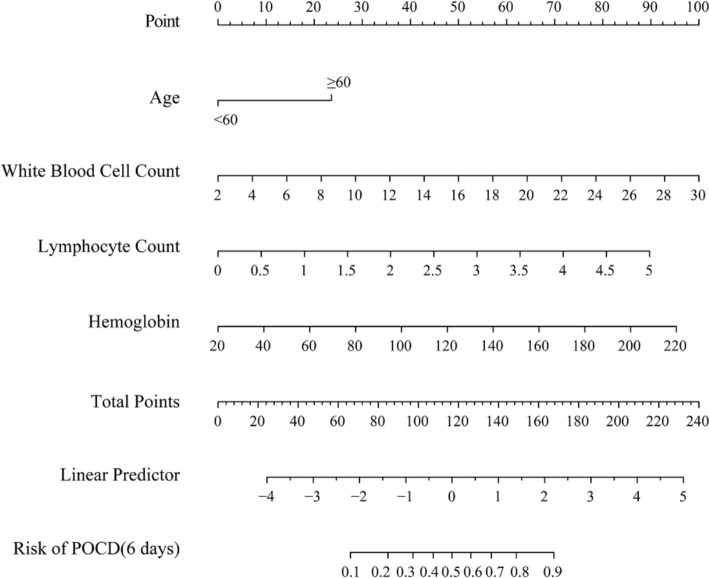 Point
0 10 20 30 40 50 60 70 80 90 100

Age
≥60
<60

White Blood Cell Count
2 4 6 8 10 12 14 16 18 20 22 24 26 28 30

Lymphocyte Count
0 0.5 1 1.5 2 2.5 3 3.5 4 4.5 5

Hemoglobin
20 40 60 80 100 120 140 160 180 200 220

Total Points
0 20 40 60 80 100 120 140 160 180 200 220 240

Linear Predictor
−4 −3 −2 −1 0 1 2 3 4 5

Risk of POCD(6 days)
0.1 0.2 0.3 0.4 0.5 0.6 0.7 0.8 0.9